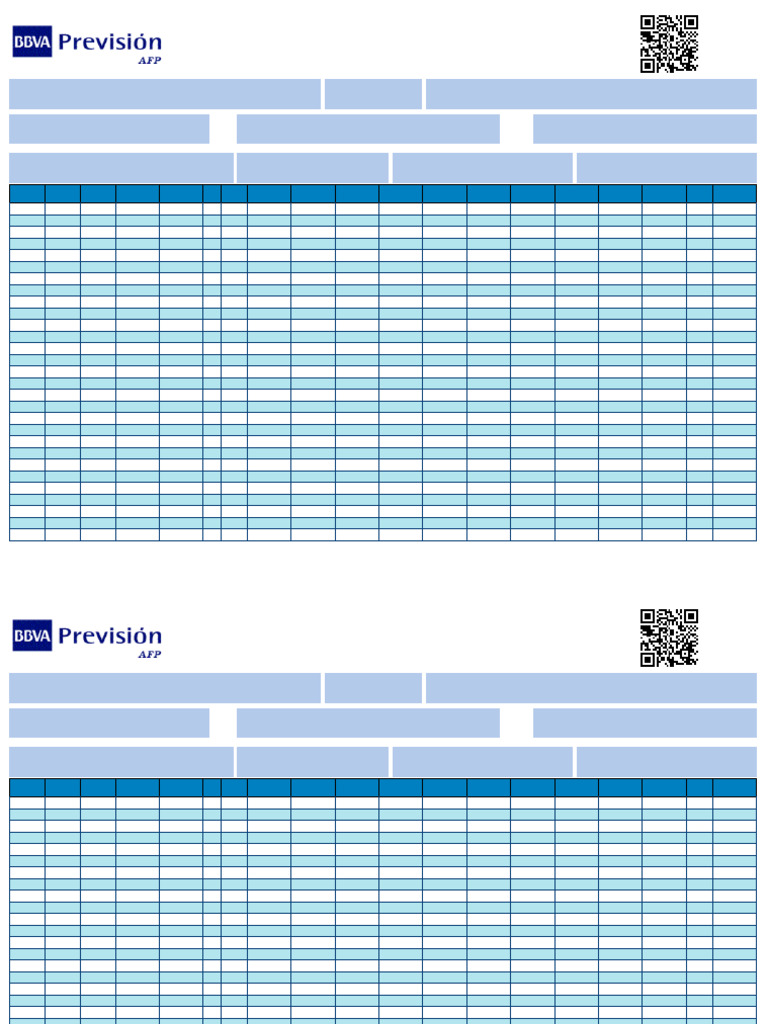 BBVA Previsión
AFP

BBVA Previsión
AFP